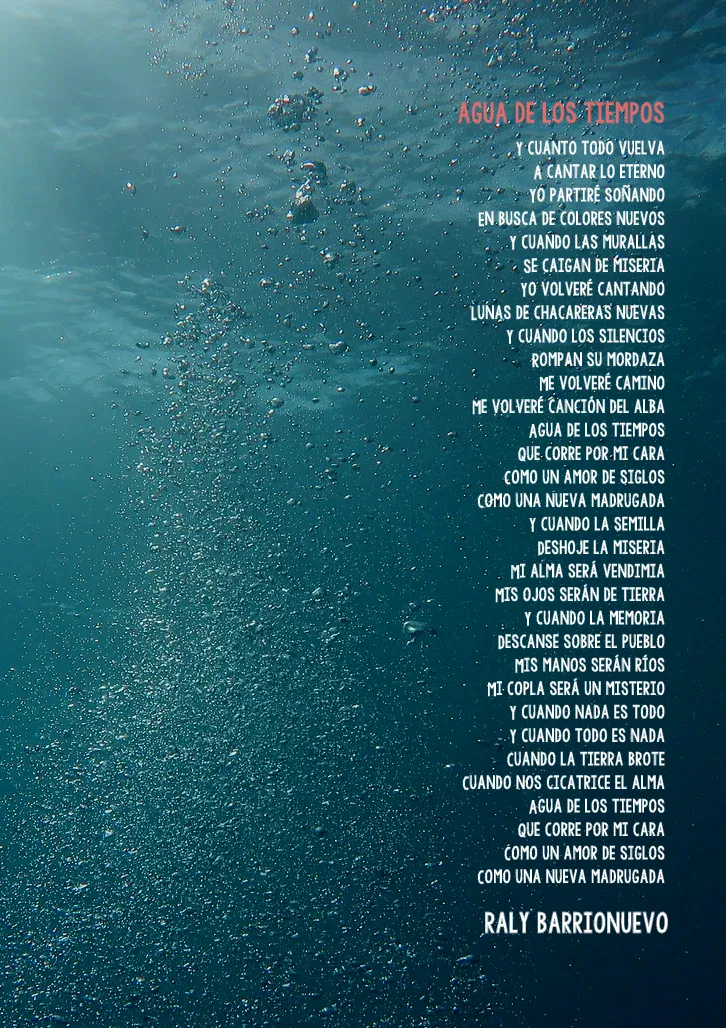 AGUA DE LOS TIEMPOS

Y CUANTO TODO VUELVA
A CANTAR LO ETERNO
YO PARTIRÉ SOÑANDO
EN BUSCA DE COLORES NUEVOS
Y CUANDO LAS MURALLAS
SE CAIGAN DE MISERIA
YO VOLVERÉ CANTANDO
LUNAS DE CHACARERAS NUEVAS
Y CUANDO LOS SILENCIOS
ROMPAN SU MORDAZA
ME VOLVERÉ CAMINO
ME VOLVERÉ CANCIÓN DEL ALBA
AGUA DE LOS TIEMPOS
QUE CORRE POR MI CARA
COMO UN AMOR DE SIGLOS
COMO UNA NUEVA MADRUGADA
Y CUANDO LA SEMILLA
DESHOJE LA MISERIA
MI ALMA SERÁ VENDIMIA
MIS OJOS SERÁN DE TIERRA
Y CUANDO LA MEMORIA
DESCANSE SOBRE EL PUEBLO
MIS MANOS SERÁN RÍOS
MI COPLA SERÁ UN MISTERIO
Y CUANDO NADA ES TODO
Y CUANDO TODO ES NADA
CUANDO LA TIERRA BROTE
CUANDO NOS CICATRICE EL ALMA
AGUA DE LOS TIEMPOS
QUE CORRE POR MI CARA
COMO UN AMOR DE SIGLOS
COMO UNA NUEVA MADRUGADA

RALY BARRIONUEVO